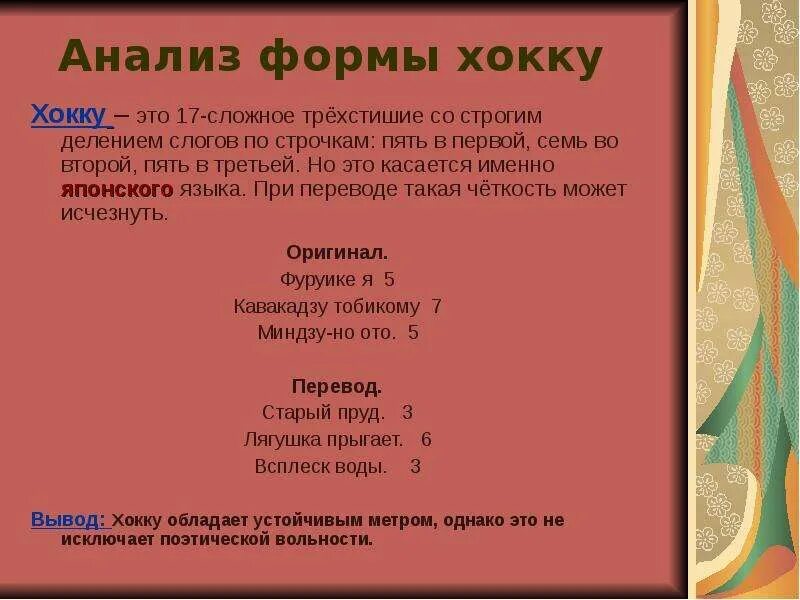 Анализ формы хокку

Хокку – это 17-сложное трёхстишие со строгим делением слогов по строчкам: пять в первой, семь во второй, пять в третьей. Но это касается именно японского языка. При переводе такая чёткость может исчезнуть.

Оригинал.
Фуруике я 5
Кавакадзу тобикому 7
Миндзу-но ото. 5

Перевод.
Старый пруд. 3
Лягушка прыгает. 6
Всплеск воды. 3

Вывод: Хокку обладает устойчивым метром, однако это не исключает поэтической вольности.